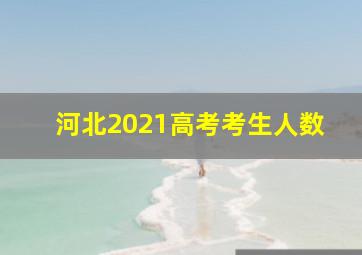 河北2021高考考生人数